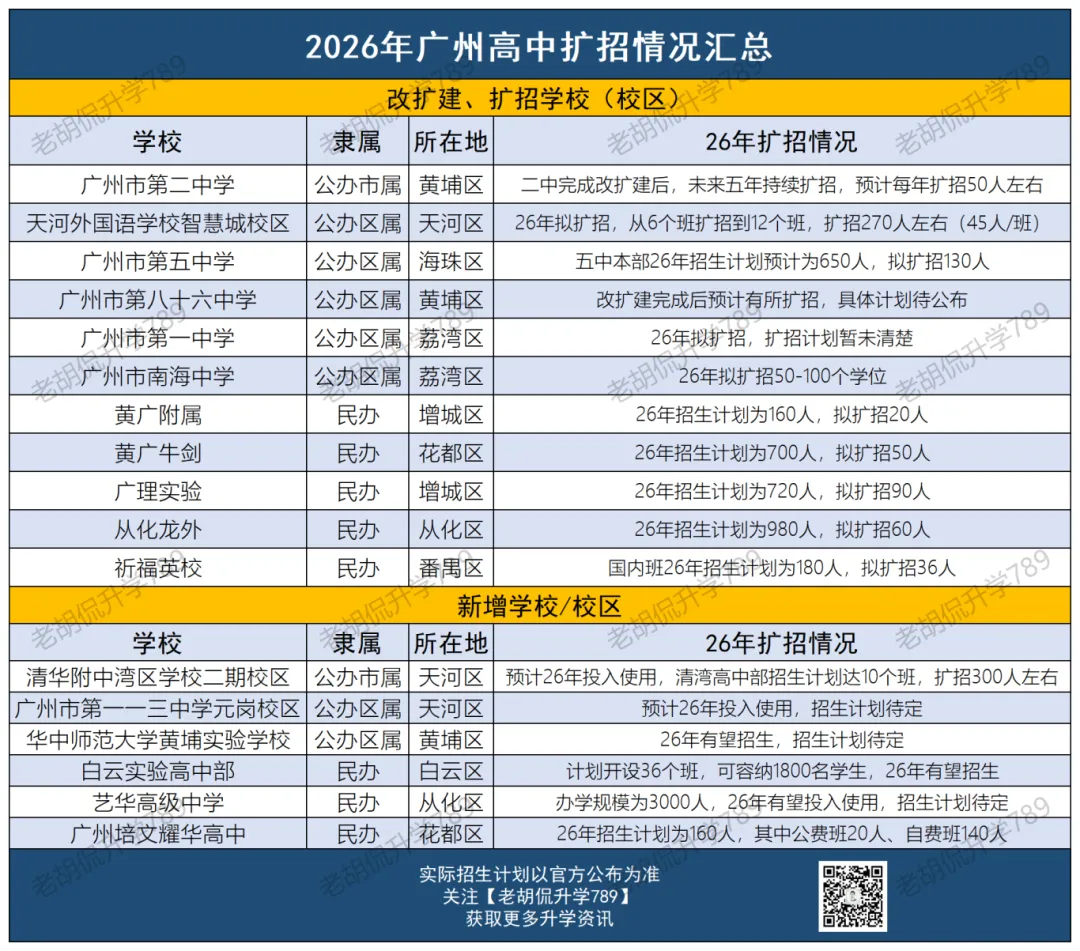 2026年广州高中扩招情况汇总

改扩建、扩招学校（校区）

| 学校 | 隶属 | 所在地 | 26年扩招情况 |
|---|---|---|---|
| 广州市第二中学 | 公办市属 | 黄埔区 | 二中完成改扩建后，未来五年持续扩招，预计每年扩招50人左右 |
| 天河外国语学校智慧城校区 | 公办区属 | 天河区 | 26年拟扩招，从6个班扩招到12个班，扩招270人左右（45人/班） |
| 广州市第五中学 | 公办区属 | 海珠区 | 五中本部26年招生计划预计为650人，拟扩招130人 |
| 广州市第八十六中学 | 公办区属 | 黄埔区 | 改扩建完成后预计有所扩招，具体计划待公布 |
| 广州市第一中学 | 公办区属 | 荔湾区 | 26年拟扩招，扩招计划暂未清楚 |
| 广州市南海中学 | 公办区属 | 荔湾区 | 26年拟扩招50-100个学位 |
| 黄广附属 | 民办 | 增城区 | 26年招生计划为160人，拟扩招20人 |
| 黄广牛剑 | 民办 | 花都区 | 26年招生计划为700人，拟扩招50人 |
| 广理实验 | 民办 | 增城区 | 26年招生计划为720人，拟扩招90人 |
| 从化龙外 | 民办 | 从化区 | 26年招生计划为980人，拟扩招60人 |
| 祈福英校 | 民办 | 番禺区 | 国内班26年招生计划为180人，拟扩招36人 |

新增学校/校区

| 学校 | 隶属 | 所在地 | 26年扩招情况 |
|---|---|---|---|
| 清华附中湾区学校二期校区 | 公办市属 | 天河区 | 预计26年投入使用，清湾高中部招生计划达10个班，扩招300人左右 |
| 广州市第一一三中学元岗校区 | 公办区属 | 天河区 | 预计26年投入使用，招生计划待定 |
| 华中师范大学黄埔实验学校 | 公办区属 | 黄埔区 | 26年有望招生，招生计划待定 |
| 白云实验高中部 | 民办 | 白云区 | 计划开设36个班，可容纳1800名学生，26年有望招生 |
| 艺华高级中学 | 民办 | 从化区 | 办学规模为3000人，26年有望投入使用，招生计划待定 |
| 广州培文耀华高中 | 民办 | 花都区 | 26年招生计划为160人，其中公费班20人、自费班140人 |

实际招生计划以官方公布为准
关注【老胡侃升学789】
获取更多升学资讯

老胡侃升学789